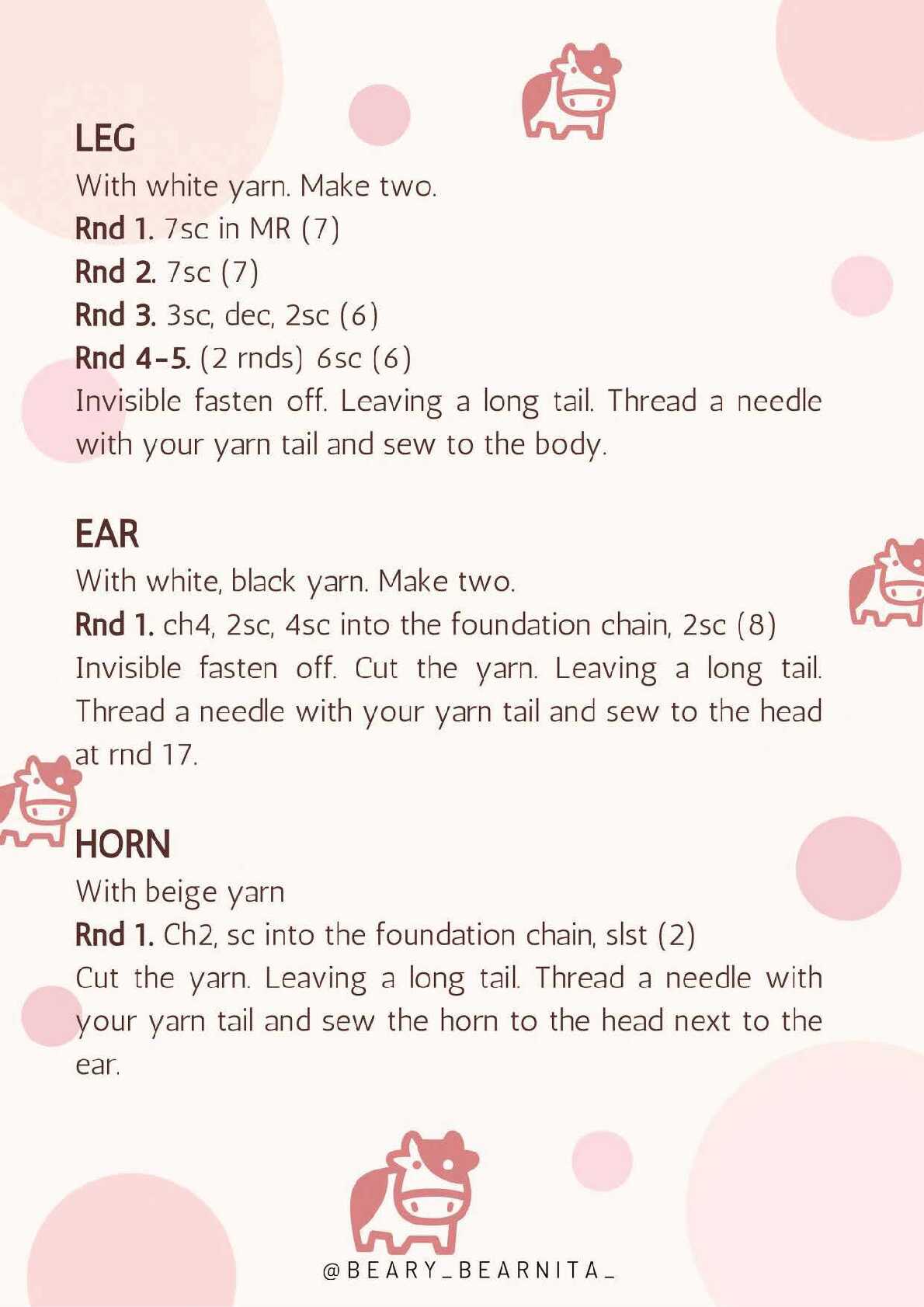 LEG
With white yarn. Make two.
Rnd 1. 7sc in MR (7)
Rnd 2. 7sc (7)
Rnd 3. 3sc, dec, 2sc (6)
Rnd 4-5. (2 rnds) 6sc (6)
Invisible fasten off. Leaving a long tail. Thread a needle with your yarn tail and sew to the body.

EAR
With white, black yarn. Make two.
Rnd 1. ch4, 2sc, 4sc into the foundation chain, 2sc (8)
Invisible fasten off. Cut the yarn. Leaving a long tail. Thread a needle with your yarn tail and sew to the head at rnd 17.

HORN
With beige yarn
Rnd 1. Ch2, sc into the foundation chain, slst (2)
Cut the yarn. Leaving a long tail. Thread a needle with your yarn tail and sew the horn to the head next to the ear.

@BEARY_BEARNITA_